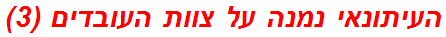 העיתונאי נמנה על צוות העובדים (3)